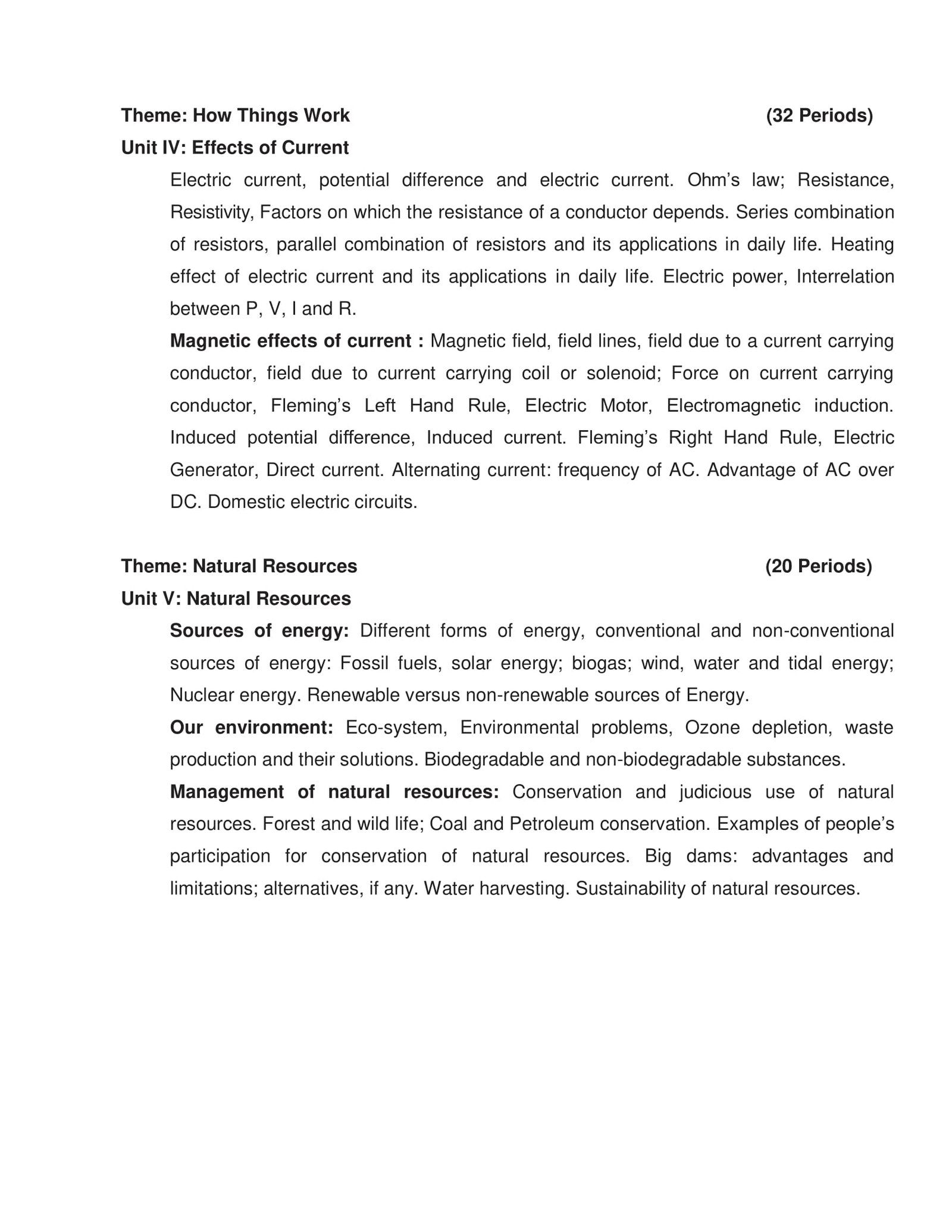 Theme: How Things Work (32 Periods)

Unit IV: Effects of Current

Electric current, potential difference and electric current. Ohm’s law; Resistance, Resistivity, Factors on which the resistance of a conductor depends. Series combination of resistors, parallel combination of resistors and its applications in daily life. Heating effect of electric current and its applications in daily life. Electric power, Interrelation between P, V, I and R.

Magnetic effects of current : Magnetic field, field lines, field due to a current carrying conductor, field due to current carrying coil or solenoid; Force on current carrying conductor, Fleming’s Left Hand Rule, Electric Motor, Electromagnetic induction. Induced potential difference, Induced current. Fleming’s Right Hand Rule, Electric Generator, Direct current. Alternating current: frequency of AC. Advantage of AC over DC. Domestic electric circuits.

Theme: Natural Resources (20 Periods)

Unit V: Natural Resources

Sources of energy: Different forms of energy, conventional and non-conventional sources of energy: Fossil fuels, solar energy; biogas; wind, water and tidal energy; Nuclear energy. Renewable versus non-renewable sources of Energy.

Our environment: Eco-system, Environmental problems, Ozone depletion, waste production and their solutions. Biodegradable and non-biodegradable substances.

Management of natural resources: Conservation and judicious use of natural resources. Forest and wild life; Coal and Petroleum conservation. Examples of people’s participation for conservation of natural resources. Big dams: advantages and limitations; alternatives, if any. Water harvesting. Sustainability of natural resources.